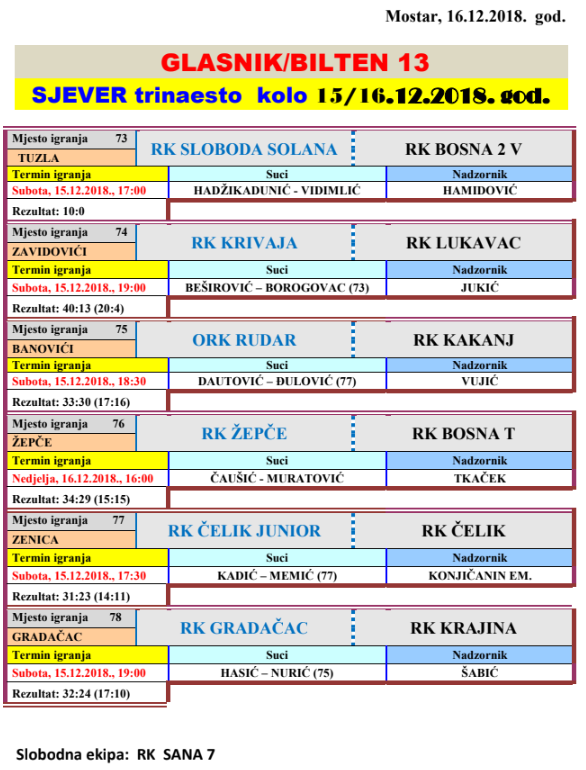 Mostar, 16.12.2018. god.

GLASNIK/BILTEN 13

SJEVER trinaesto kolo 15/16.12.2018. god.

| Mjesto igranja 73 TUZLA | RK SLOBODA SOLANA | RK BOSNA 2 V |
|---|---|---|
| Termin igranja | Suci | Nadzornik |
| Subota, 15.12.2018., 17:00 | HADŽIKADUNIĆ - VIDIMLIĆ | HAMIDOVIĆ |
| Rezultat: 10:0 | | |

| Mjesto igranja 74 ZAVIDOVIĆI | RK KRIVAJA | RK LUKAVAC |
|---|---|---|
| Termin igranja | Suci | Nadzornik |
| Subota, 15.12.2018., 19:00 | BEŠIROVIĆ – BOROGOVAC (73) | JUKIĆ |
| Rezultat: 40:13 (20:4) | | |

| Mjesto igranja 75 BANOVIĆI | ORK RUDAR | RK KAKANJ |
|---|---|---|
| Termin igranja | Suci | Nadzornik |
| Subota, 15.12.2018., 18:30 | DAUTOVIĆ – ĐULOVIĆ (77) | VUJIĆ |
| Rezultat: 33:30 (17:16) | | |

| Mjesto igranja 76 ŽEPČE | RK ŽEPČE | RK BOSNA T |
|---|---|---|
| Termin igranja | Suci | Nadzornik |
| Nedjelja, 16.12.2018., 16:00 | ČAUŠIĆ - MURATOVIĆ | TKAČEK |
| Rezultat: 34:29 (15:15) | | |

| Mjesto igranja 77 ZENICA | RK ČELIK JUNIOR | RK ČELIK |
|---|---|---|
| Termin igranja | Suci | Nadzornik |
| Subota, 15.12.2018., 17:30 | KADIĆ – MEMIĆ (77) | KONJIČANIN EM. |
| Rezultat: 31:23 (14:11) | | |

| Mjesto igranja 78 GRADAČAC | RK GRADAČAC | RK KRAJINA |
|---|---|---|
| Termin igranja | Suci | Nadzornik |
| Subota, 15.12.2018., 19:00 | HASIĆ – NURIĆ (75) | ŠABIĆ |
| Rezultat: 32:24 (17:10) | | |

Slobodna ekipa: RK SANA 7